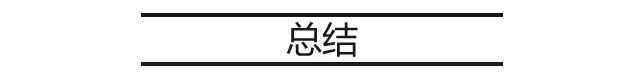 总结